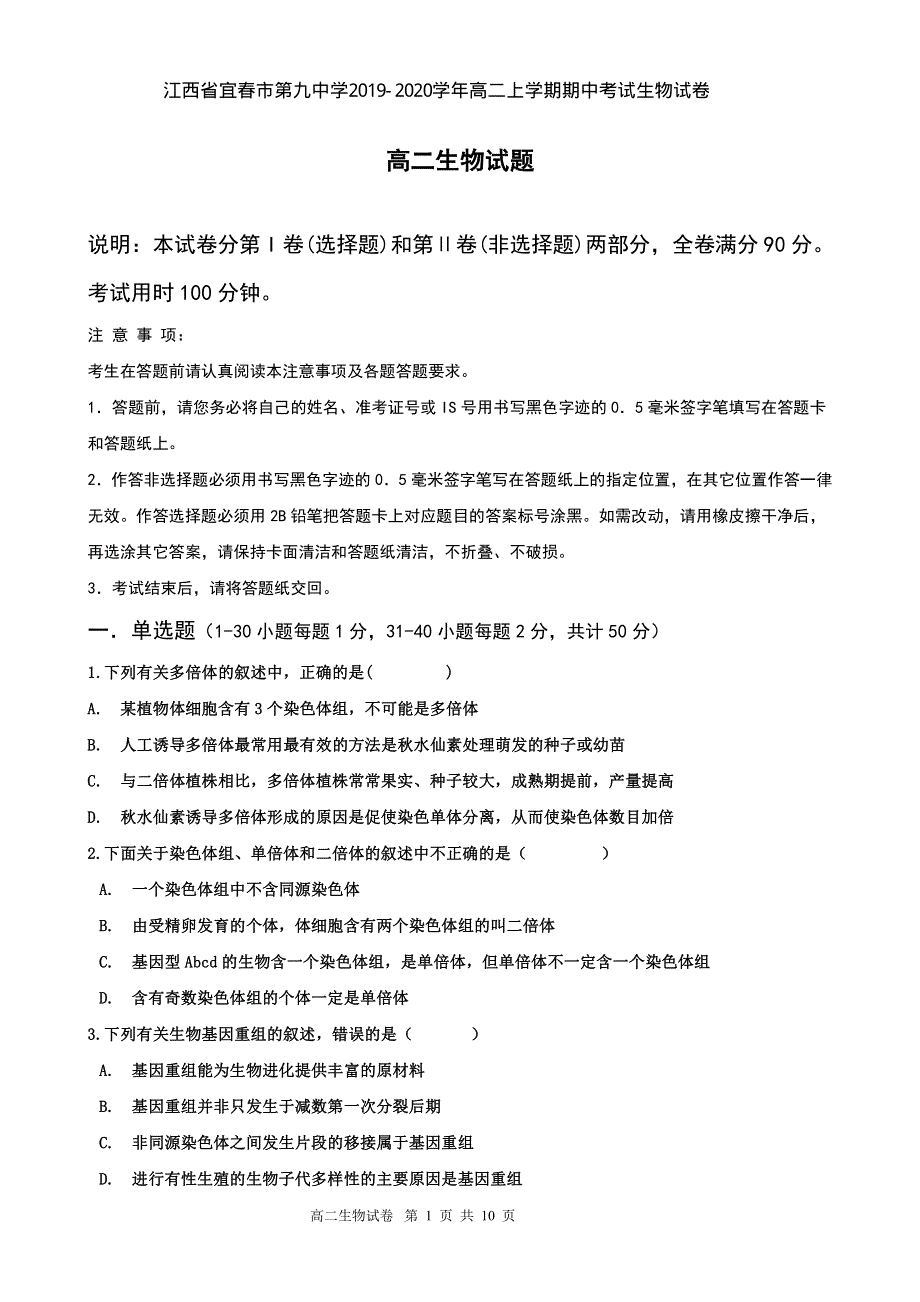 江西省宜春市第九中学2019-2020学年高二上学期期中考试生物试卷

高二生物试题

说明：本试卷分第Ⅰ卷(选择题)和第Ⅱ卷(非选择题)两部分，全卷满分90分。考试用时100分钟。

注 意 事 项：

考生在答题前请认真阅读本注意事项及各题答题要求。

1．答题前，请您务必将自己的姓名、准考证号或IS号用书写黑色字迹的0．5毫米签字笔填写在答题卡和答题纸上。

2．作答非选择题必须用书写黑色字迹的0．5毫米签字笔写在答题纸上的指定位置，在其它位置作答一律无效。作答选择题必须用2B铅笔把答题卡上对应题目的答案标号涂黑。如需改动，请用橡皮擦干净后，再选涂其它答案，请保持卡面清洁和答题纸清洁，不折叠、不破损。

3．考试结束后，请将答题纸交回。

一．单选题（1-30小题每题1分，31-40小题每题2分，共计50分）

1.下列有关多倍体的叙述中，正确的是(　　　)

A.　某植物体细胞含有3个染色体组，不可能是多倍体

B.　人工诱导多倍体最常用最有效的方法是秋水仙素处理萌发的种子或幼苗

C.　与二倍体植株相比，多倍体植株常常果实、种子较大，成熟期提前，产量提高

D.　秋水仙素诱导多倍体形成的原因是促使染色单体分离，从而使染色体数目加倍

2.下面关于染色体组、单倍体和二倍体的叙述中不正确的是（　　　）

A.　一个染色体组中不含同源染色体

B.　由受精卵发育的个体，体细胞含有两个染色体组的叫二倍体

C.　基因型Abcd的生物含一个染色体组，是单倍体，但单倍体不一定含一个染色体组

D.　含有奇数染色体组的个体一定是单倍体

3.下列有关生物基因重组的叙述，错误的是（　　　）

A.　基因重组能为生物进化提供丰富的原材料

B.　基因重组并非只发生于减数第一次分裂后期

C.　非同源染色体之间发生片段的移接属于基因重组

D.　进行有性生殖的生物子代多样性的主要原因是基因重组

高二生物试卷 第 1 页 共 10 页